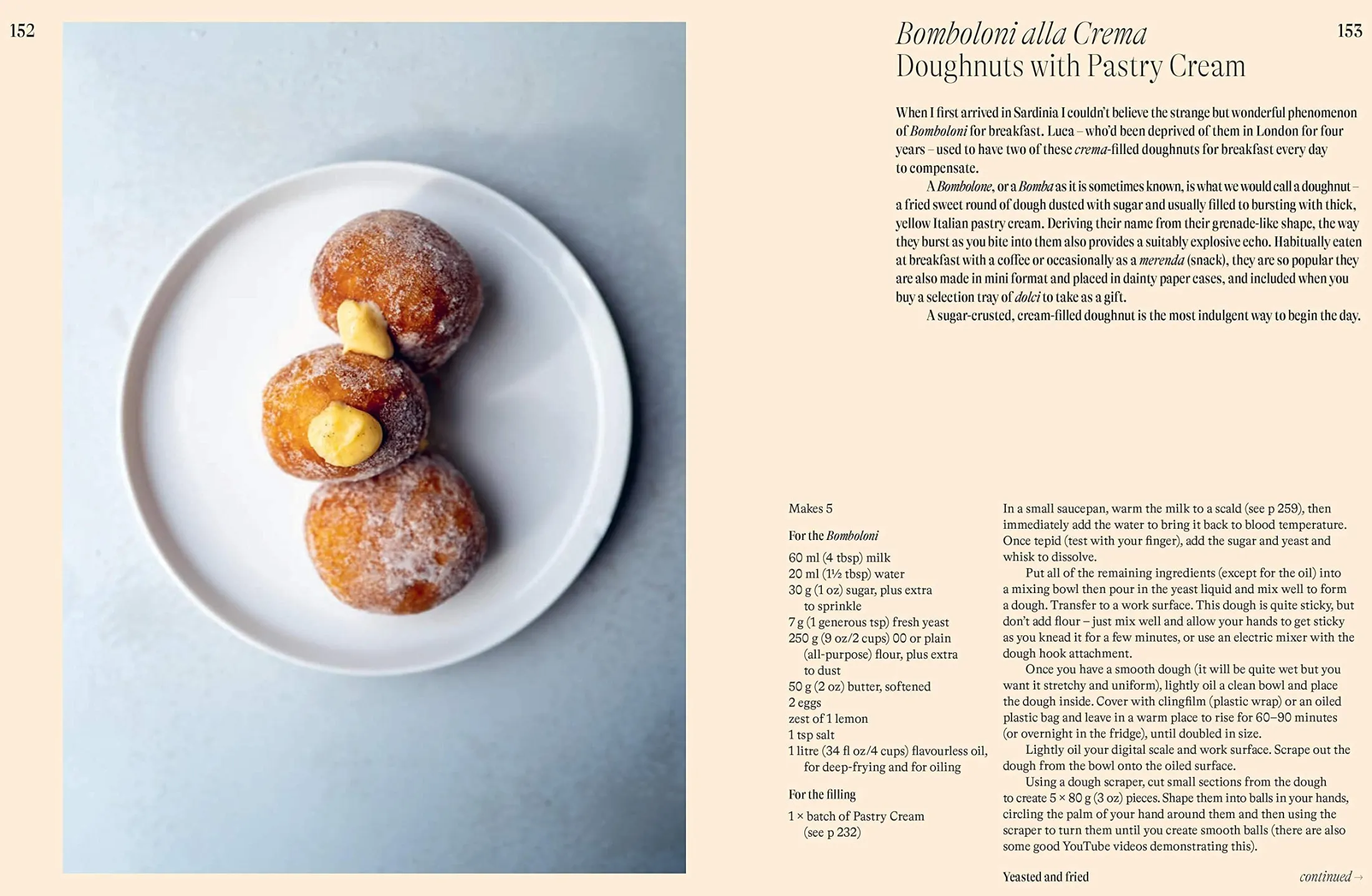 152

Bomboloni alla Crema
Doughnuts with Pastry Cream

153

When I first arrived in Sardinia I couldn't believe the strange but wonderful phenomenon of Bomboloni for breakfast. Luca – who'd been deprived of them in London for four years – used to have two of these crema-filled doughnuts for breakfast every day to compensate.

A Bombolone, or a Bomba as it is sometimes known, is what we would call a doughnut – a fried sweet round of dough dusted with sugar and usually filled to bursting with thick, yellow Italian pastry cream. Deriving their name from their grenade-like shape, the way they burst as you bite into them also provides a suitably explosive echo. Habitually eaten at breakfast with a coffee or occasionally as a merenda (snack), they are so popular they are also made in mini format and placed in dainty paper cases, and included when you buy a selection tray of dolci to take as a gift.

A sugar-crusted, cream-filled doughnut is the most indulgent way to begin the day.

Makes 5

For the Bomboloni

60 ml (4 tbsp) milk
20 ml (1½ tbsp) water
30 g (1 oz) sugar, plus extra to sprinkle
7 g (1 generous tsp) fresh yeast
250 g (9 oz/2 cups) 00 or plain (all-purpose) flour, plus extra to dust
50 g (2 oz) butter, softened
2 eggs
zest of 1 lemon
1 tsp salt
1 litre (34 fl oz/4 cups) flavourless oil, for deep-frying and for oiling

For the filling

1 × batch of Pastry Cream (see p 232)

In a small saucepan, warm the milk to a scald (see p 259), then immediately add the water to bring it back to blood temperature. Once tepid (test with your finger), add the sugar and yeast and whisk to dissolve.

Put all of the remaining ingredients (except for the oil) into a mixing bowl then pour in the yeast liquid and mix well to form a dough. Transfer to a work surface. This dough is quite sticky, but don't add flour – just mix well and allow your hands to get sticky as you knead it for a few minutes, or use an electric mixer with the dough hook attachment.

Once you have a smooth dough (it will be quite wet but you want it stretchy and uniform), lightly oil a clean bowl and place the dough inside. Cover with clingfilm (plastic wrap) or an oiled plastic bag and leave in a warm place to rise for 60–90 minutes (or overnight in the fridge), until doubled in size.

Lightly oil your digital scale and work surface. Scrape out the dough from the bowl onto the oiled surface.

Using a dough scraper, cut small sections from the dough to create 5 × 80 g (3 oz) pieces. Shape them into balls in your hands, circling the palm of your hand around them and then using the scraper to turn them until you create smooth balls (there are also some good YouTube videos demonstrating this).

Yeasted and fried

continued →